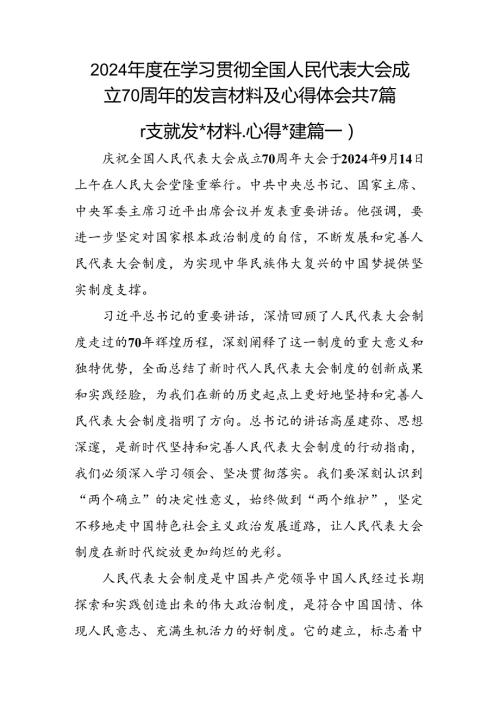 2024年度在学习贯彻全国人民代表大会成立70周年的发言材料及心得体会共7篇

r支就发*材料.心得*建篇一）

庆祝全国人民代表大会成立70周年大会于2024年9月14日上午在人民大会堂隆重举行。中共中央总书记、国家主席、中央军委主席习近平出席会议并发表重要讲话。他强调，要进一步坚定对国家根本政治制度的自信，不断发展和完善人民代表大会制度，为实现中华民族伟大复兴的中国梦提供坚实制度支撑。

习近平总书记的重要讲话，深情回顾了人民代表大会制度走过的70年辉煌历程，深刻阐释了这一制度的重大意义和独特优势，全面总结了新时代人民代表大会制度的创新成果和实践经验，为我们在新的历史起点上更好地坚持和完善人民代表大会制度指明了方向。总书记的讲话高屋建瓴、思想深邃，是新时代坚持和完善人民代表大会制度的行动指南，我们必须深入学习领会、坚决贯彻落实。我们要深刻认识到“两个确立”的决定性意义，始终做到“两个维护”，坚定不移地走中国特色社会主义政治发展道路，让人民代表大会制度在新时代绽放更加绚烂的光彩。

人民代表大会制度是中国共产党领导中国人民经过长期探索和实践创造出来的伟大政治制度，是符合中国国情、体现人民意志、充满生机活力的好制度。它的建立，标志着中